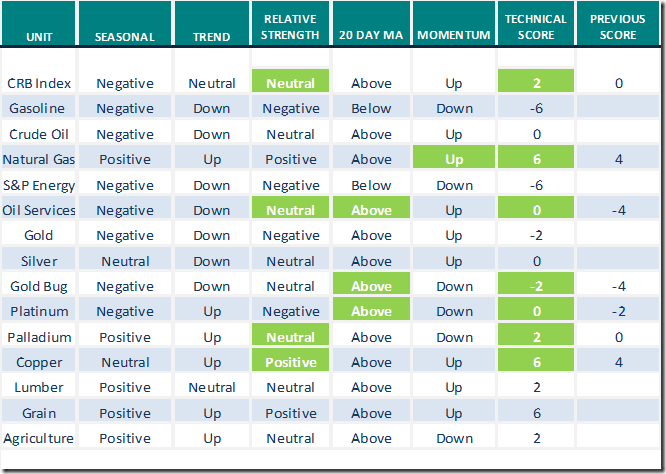 | UNIT | SEASONAL | TREND | RELATIVE STRENGTH | 20 DAY MA | MOMENTUM | TECHNICAL SCORE | PREVIOUS SCORE |
|---|---|---|---|---|---|---|---|
| CRB Index | Negative | Neutral | Neutral | Above | Up | 2 | 0 |
| Gasoline | Negative | Down | Negative | Below | Down | -6 | |
| Crude Oil | Negative | Down | Neutral | Above | Up | 0 | |
| Natural Gas | Positive | Up | Positive | Above | Up | 6 | 4 |
| S&P Energy | Negative | Down | Negative | Below | Down | -6 | |
| Oil Services | Negative | Down | Neutral | Above | Up | 0 | -4 |
| Gold | Negative | Down | Negative | Above | Up | -2 | |
| Silver | Neutral | Down | Neutral | Above | Up | 0 | |
| Gold Bug | Negative | Down | Neutral | Above | Down | -2 | -4 |
| Platinum | Negative | Up | Negative | Above | Down | 0 | -2 |
| Palladium | Positive | Up | Neutral | Above | Down | 2 | 0 |
| Copper | Neutral | Up | Positive | Above | Up | 6 | 4 |
| Lumber | Positive | Neutral | Neutral | Above | Up | 2 | |
| Grain | Positive | Up | Positive | Above | Up | 6 | |
| Agriculture | Positive | Up | Neutral | Above | Down | 2 | |